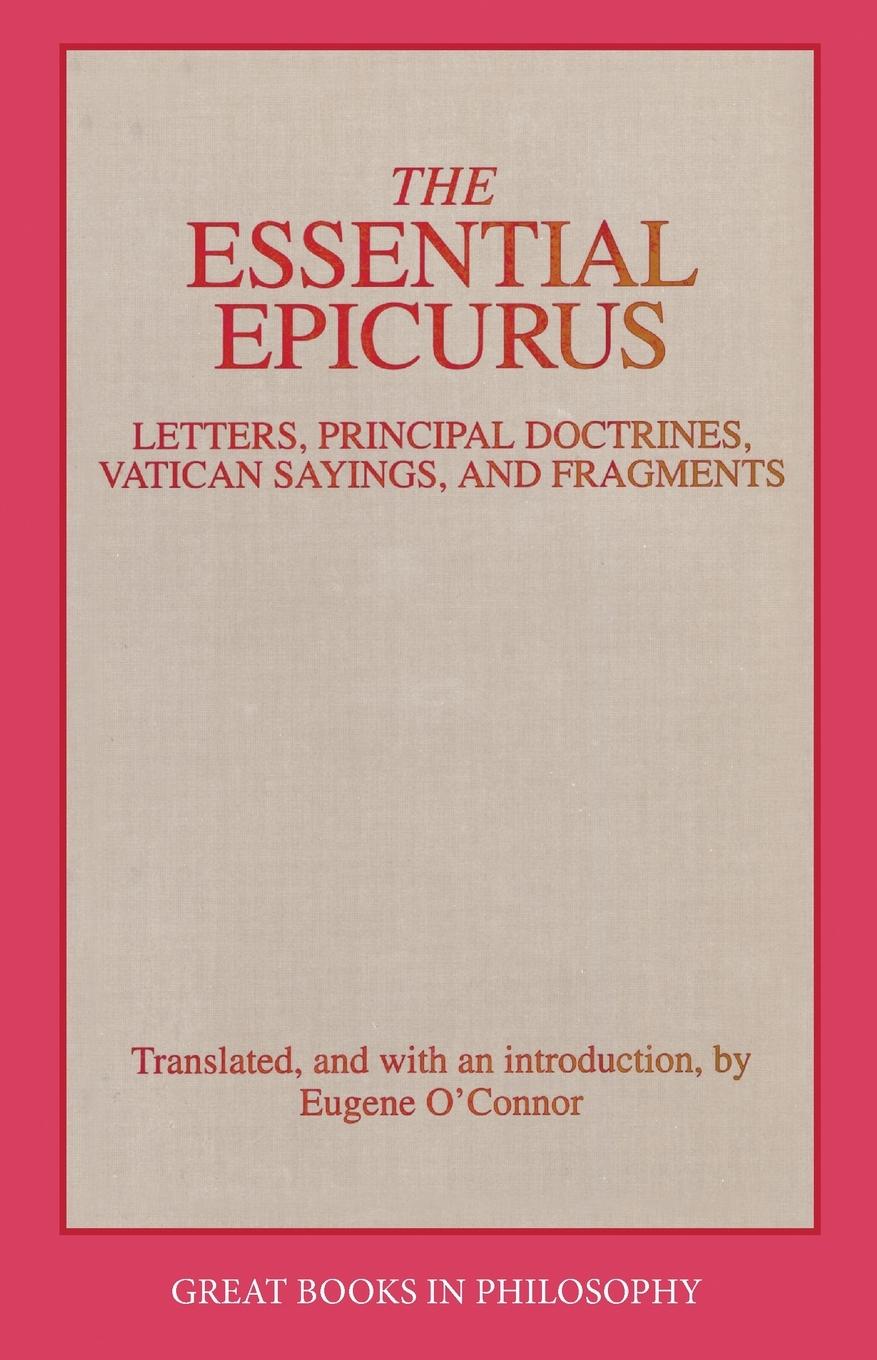 THE
ESSENTIAL
EPICURUS

LETTERS, PRINCIPAL DOCTRINES, VATICAN SAYINGS, AND FRAGMENTS

Translated, and with an introduction, by
Eugene O'Connor

GREAT BOOKS IN PHILOSOPHY